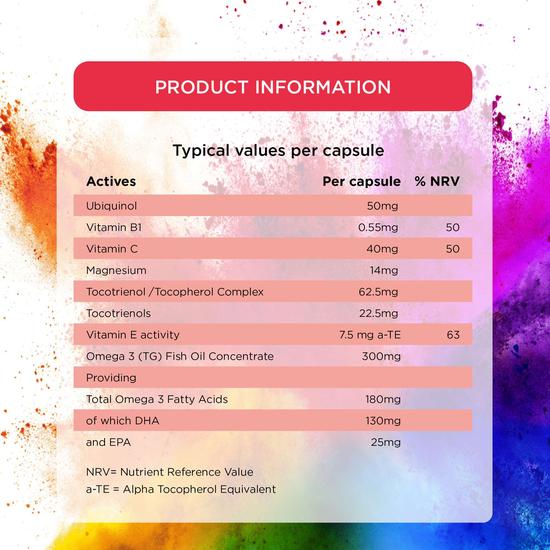 PRODUCT INFORMATION

Typical values per capsule

| Actives | Per capsule | % NRV |
|---|---|---|
| Ubiquinol | 50mg | |
| Vitamin B1 | 0.55mg | 50 |
| Vitamin C | 40mg | 50 |
| Magnesium | 14mg | |
| Tocotrienol /Tocopherol Complex | 62.5mg | |
| Tocotrienols | 22.5mg | |
| Vitamin E activity | 7.5 mg a-TE | 63 |
| Omega 3 (TG) Fish Oil Concentrate | 300mg | |
| Providing | | |
| Total Omega 3 Fatty Acids | 180mg | |
| of which DHA | 130mg | |
| and EPA | 25mg | |

NRV= Nutrient Reference Value
a-TE = Alpha Tocopherol Equivalent